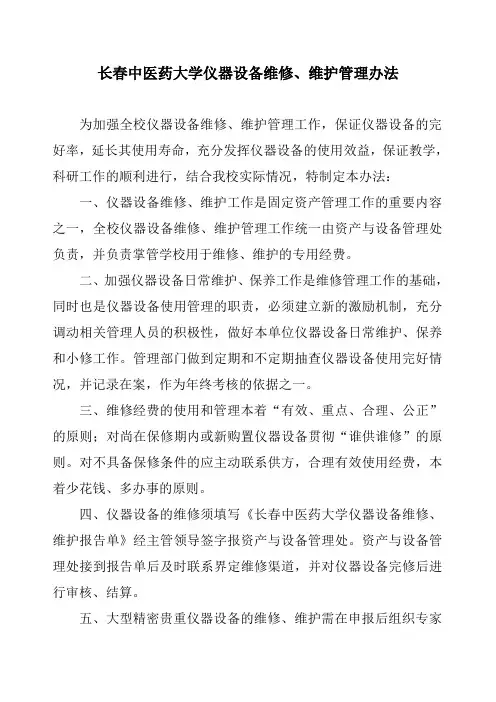 长春中医药大学仪器设备维修、维护管理办法

为加强全校仪器设备维修、维护管理工作，保证仪器设备的完好率，延长其使用寿命，充分发挥仪器设备的使用效益，保证教学，科研工作的顺利进行，结合我校实际情况，特制定本办法：

一、仪器设备维修、维护工作是固定资产管理工作的重要内容之一，全校仪器设备维修、维护管理工作统一由资产与设备管理处负责，并负责掌管学校用于维修、维护的专用经费。

二、加强仪器设备日常维护、保养工作是维修管理工作的基础，同时也是仪器设备使用管理的职责，必须建立新的激励机制，充分调动相关管理人员的积极性，做好本单位仪器设备日常维护、保养和小修工作。管理部门做到定期和不定期抽查仪器设备使用完好情况，并记录在案，作为年终考核的依据之一。

三、维修经费的使用和管理本着“有效、重点、合理、公正”的原则；对尚在保修期内或新购置仪器设备贯彻“谁供谁修”的原则。对不具备保修条件的应主动联系供方，合理有效使用经费，本着少花钱、多办事的原则。

四、仪器设备的维修须填写《长春中医药大学仪器设备维修、维护报告单》经主管领导签字报资产与设备管理处。资产与设备管理处接到报告单后及时联系界定维修渠道，并对仪器设备完修后进行审核、结算。

五、大型精密贵重仪器设备的维修、维护需在申报后组织专家